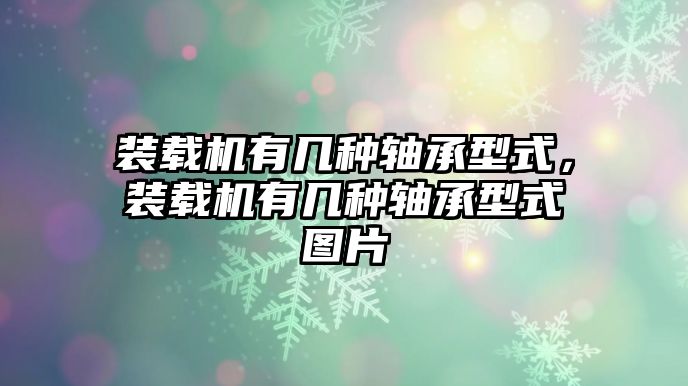 装载机有几种轴承型式，装载机有几种轴承型式图片